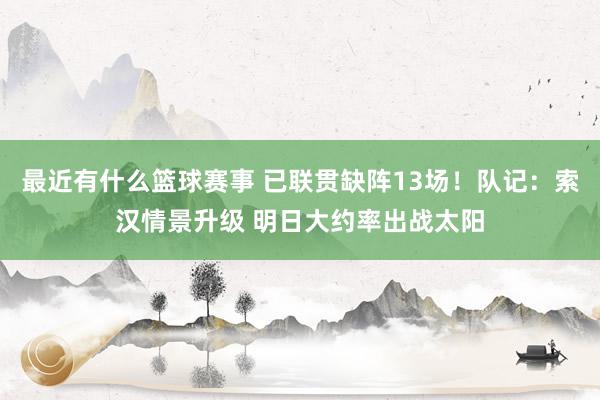 最近有什么篮球赛事 已联贯缺阵13场！队记：索汉情景升级 明日大约率出战太阳